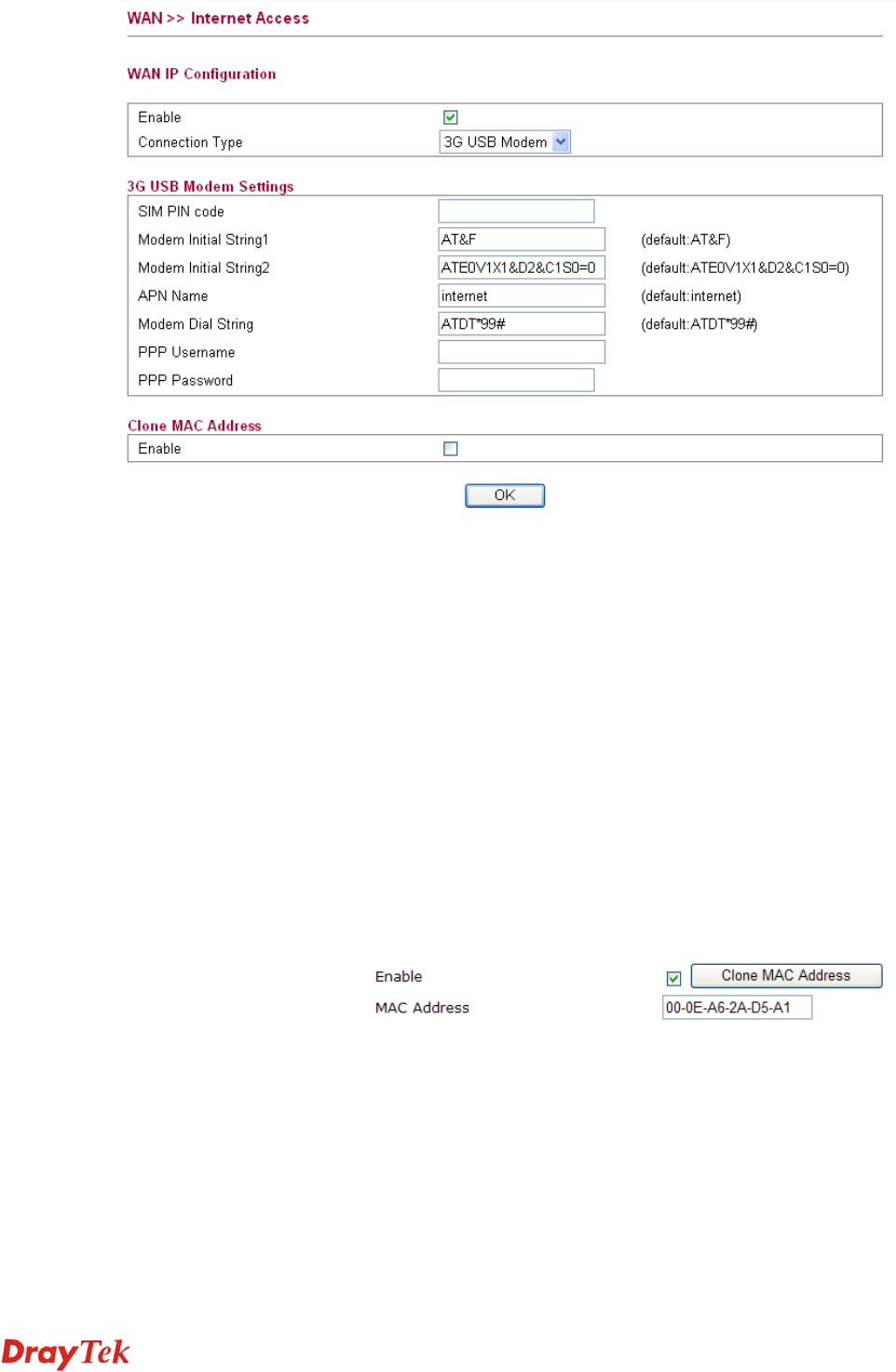 WAN >> Internet Access

WAN IP Configuration

Enable
Connection Type 3G USB Modem

3G USB Modem Settings

SIM PIN code
Modem Initial String1 AT&F (default:AT&F)
Modem Initial String2 ATE0V1X1&D2&C1S0=0 (default:ATE0V1X1&D2&C1S0=0)
APN Name internet (default:internet)
Modem Dial String ATDT*99# (default:ATDT*99#)
PPP Username
PPP Password

Clone MAC Address
Enable

OK

Enable Clone MAC Address
MAC Address 00-0E-A6-2A-D5-A1

DrayTek